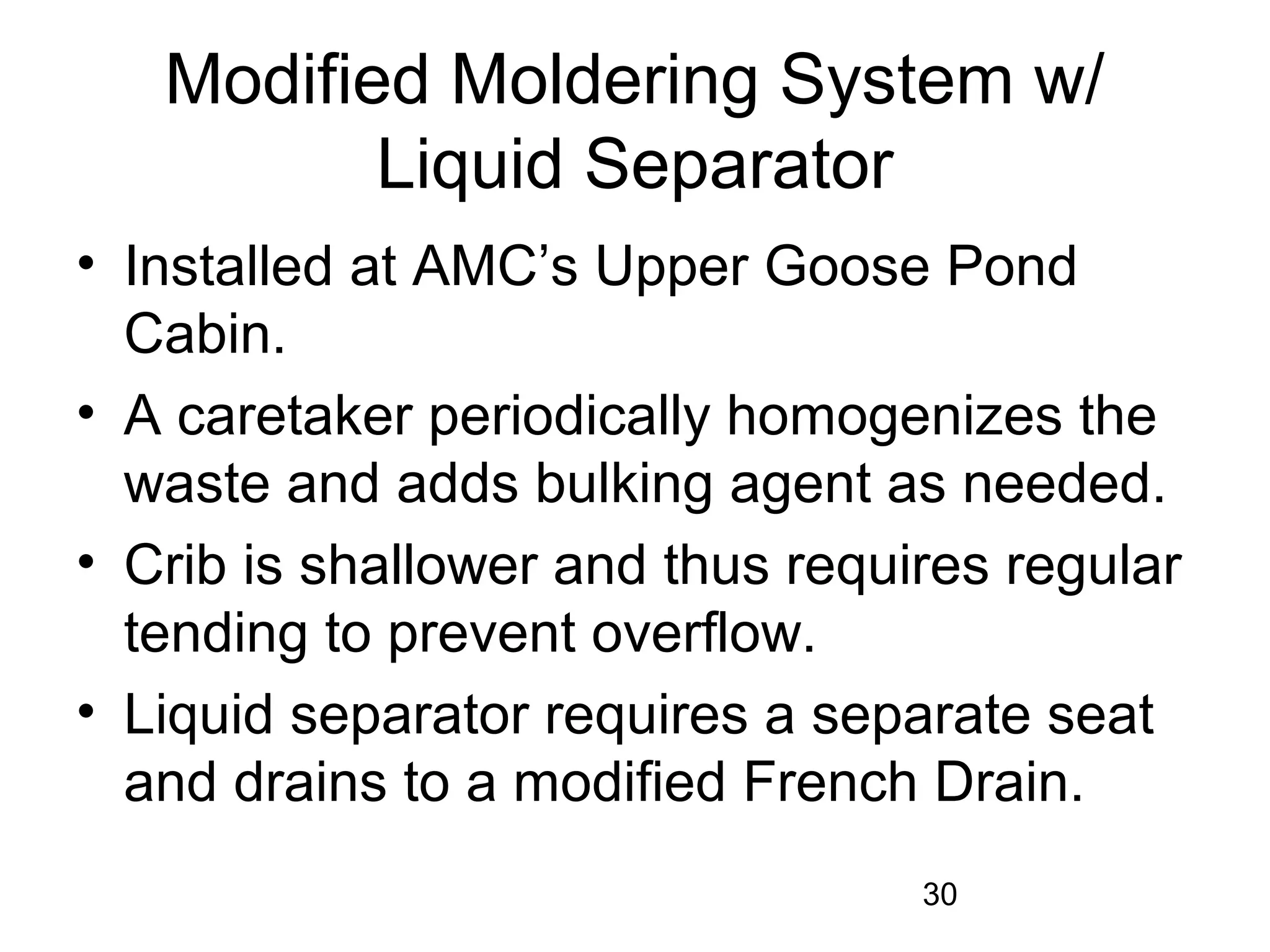 Modified Moldering System w/
Liquid Separator

• Installed at AMC's Upper Goose Pond Cabin.
• A caretaker periodically homogenizes the waste and adds bulking agent as needed.
• Crib is shallower and thus requires regular tending to prevent overflow.
• Liquid separator requires a separate seat and drains to a modified French Drain.

30